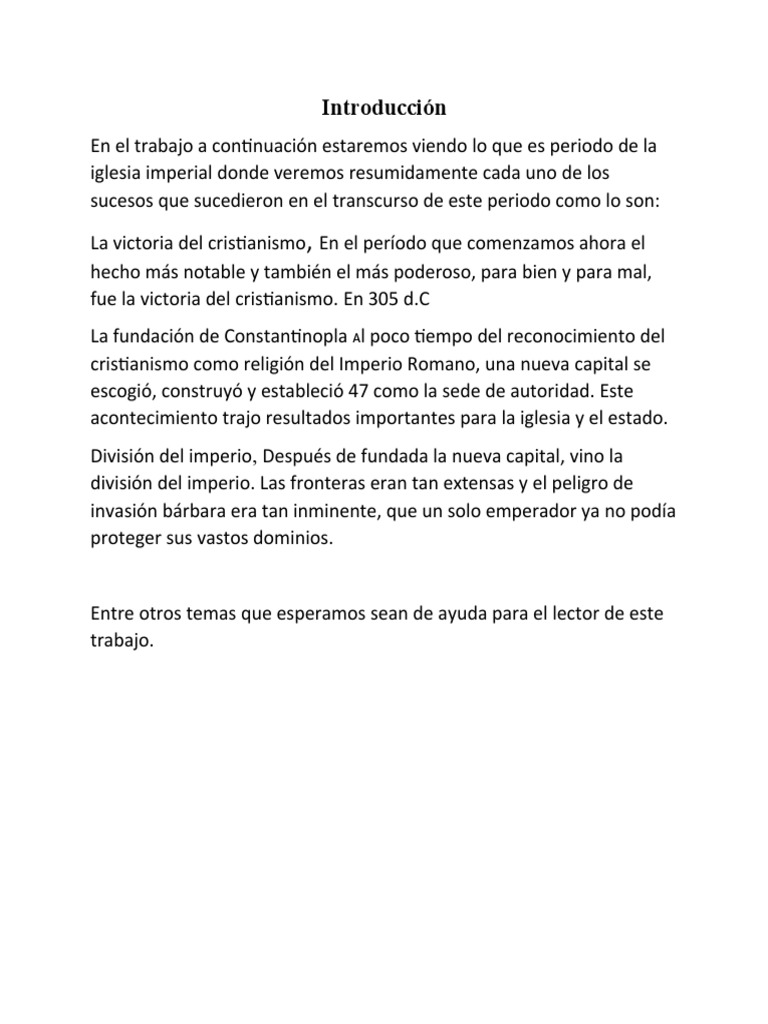 Introducción

En el trabajo a continuación estaremos viendo lo que es periodo de la iglesia imperial donde veremos resumidamente cada uno de los sucesos que sucedieron en el transcurso de este periodo como lo son:

La victoria del cristianismo, En el período que comenzamos ahora el hecho más notable y también el más poderoso, para bien y para mal, fue la victoria del cristianismo. En 305 d.C

La fundación de Constantinopla Al poco tiempo del reconocimiento del cristianismo como religión del Imperio Romano, una nueva capital se escogió, construyó y estableció 47 como la sede de autoridad. Este acontecimiento trajo resultados importantes para la iglesia y el estado.

División del imperio, Después de fundada la nueva capital, vino la división del imperio. Las fronteras eran tan extensas y el peligro de invasión bárbara era tan inminente, que un solo emperador ya no podía proteger sus vastos dominios.

Entre otros temas que esperamos sean de ayuda para el lector de este trabajo.